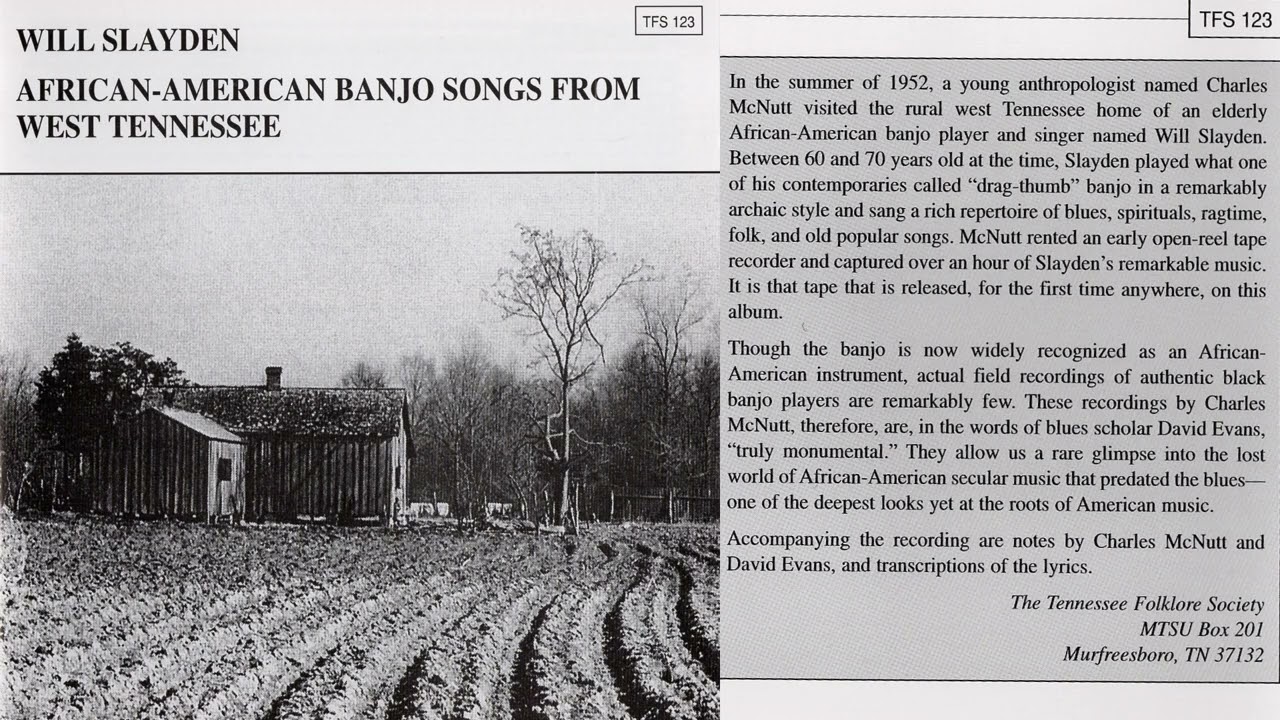 TFS 123

WILL SLAYDEN

AFRICAN-AMERICAN BANJO SONGS FROM WEST TENNESSEE

TFS 123

In the summer of 1952, a young anthropologist named Charles McNutt visited the rural west Tennessee home of an elderly African-American banjo player and singer named Will Slayden. Between 60 and 70 years old at the time, Slayden played what one of his contemporaries called "drag-thumb" banjo in a remarkably archaic style and sang a rich repertoire of blues, spirituals, ragtime, folk, and old popular songs. McNutt rented an early open-reel tape recorder and captured over an hour of Slayden's remarkable music. It is that tape that is released, for the first time anywhere, on this album.

Though the banjo is now widely recognized as an African-American instrument, actual field recordings of authentic black banjo players are remarkably few. These recordings by Charles McNutt, therefore, are, in the words of blues scholar David Evans, "truly monumental." They allow us a rare glimpse into the lost world of African-American secular music that predated the blues—one of the deepest looks yet at the roots of American music.

Accompanying the recording are notes by Charles McNutt and David Evans, and transcriptions of the lyrics.

The Tennessee Folklore Society
MTSU Box 201
Murfreesboro, TN 37132